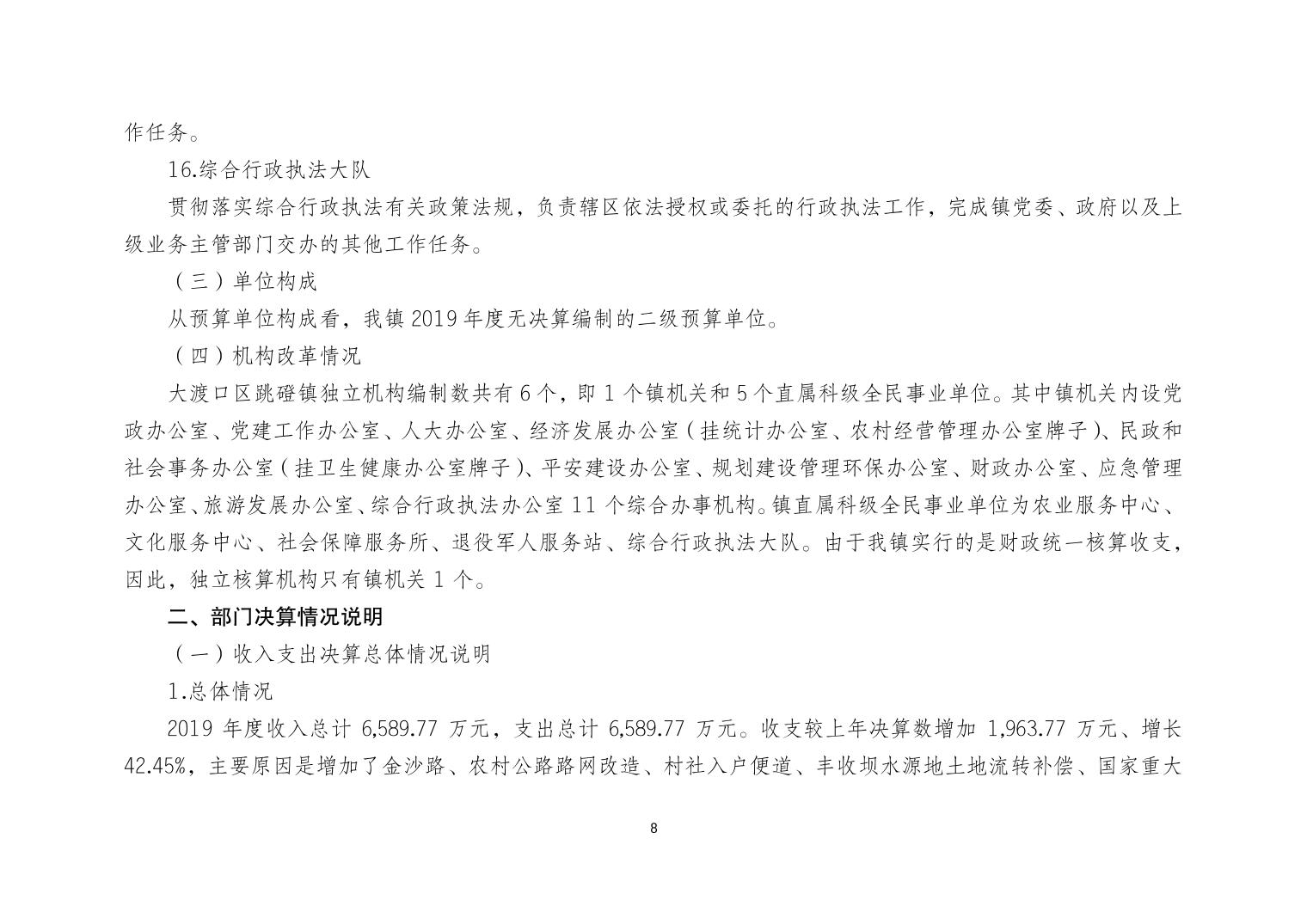 作任务。

16.综合行政执法大队

贯彻落实综合行政执法有关政策法规，负责辖区依法授权或委托的行政执法工作，完成镇党委、政府以及上级业务主管部门交办的其他工作任务。

（三）单位构成

从预算单位构成看，我镇 2019 年度无决算编制的二级预算单位。

（四）机构改革情况

大渡口区跳磴镇独立机构编制数共有 6 个，即 1 个镇机关和 5 个直属科级全民事业单位。其中镇机关内设党政办公室、党建工作办公室、人大办公室、经济发展办公室（挂统计办公室、农村经营管理办公室牌子）、民政和社会事务办公室（挂卫生健康办公室牌子）、平安建设办公室、规划建设管理环保办公室、财政办公室、应急管理办公室、旅游发展办公室、综合行政执法办公室 11 个综合办事机构。镇直属科级全民事业单位为农业服务中心、文化服务中心、社会保障服务所、退役军人服务站、综合行政执法大队。由于我镇实行的是财政统一核算收支，因此，独立核算机构只有镇机关 1 个。

二、部门决算情况说明

（一）收入支出决算总体情况说明

1.总体情况

2019 年度收入总计 6,589.77 万元，支出总计 6,589.77 万元。收支较上年决算数增加 1,963.77 万元、增长 42.45%，主要原因是增加了金沙路、农村公路路网改造、村社入户便道、丰收坝水源地土地流转补偿、国家重大

8